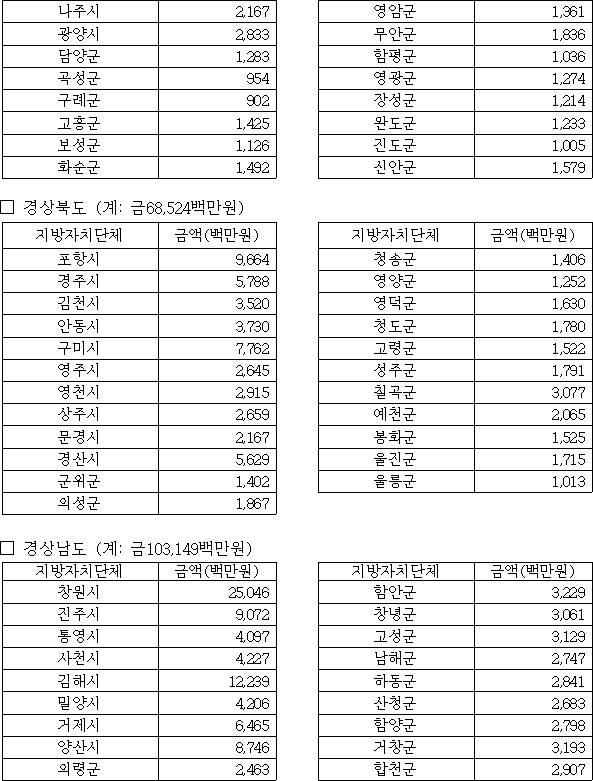 | 나주시 | 2,167 |
|---|---|
| 광양시 | 2,833 |
| 담양군 | 1,283 |
| 곡성군 | 954 |
| 구례군 | 902 |
| 고흥군 | 1,425 |
| 보성군 | 1,126 |
| 화순군 | 1,492 |

| 영암군 | 1,361 |
|---|---|
| 무안군 | 1,836 |
| 함평군 | 1,036 |
| 영광군 | 1,274 |
| 장성군 | 1,214 |
| 완도군 | 1,233 |
| 진도군 | 1,005 |
| 신안군 | 1,579 |

□ 경상북도 (계: 금68,524백만원)

| 지방자치단체 | 금액(백만원) |
|---|---|
| 포항시 | 9,664 |
| 경주시 | 5,788 |
| 김천시 | 3,520 |
| 안동시 | 3,730 |
| 구미시 | 7,762 |
| 영주시 | 2,645 |
| 영천시 | 2,915 |
| 상주시 | 2,659 |
| 문경시 | 2,167 |
| 경산시 | 5,629 |
| 군위군 | 1,402 |
| 의성군 | 1,867 |

| 지방자치단체 | 금액(백만원) |
|---|---|
| 청송군 | 1,406 |
| 영양군 | 1,252 |
| 영덕군 | 1,630 |
| 청도군 | 1,780 |
| 고령군 | 1,522 |
| 성주군 | 1,791 |
| 칠곡군 | 3,077 |
| 예천군 | 2,065 |
| 봉화군 | 1,525 |
| 울진군 | 1,715 |
| 울릉군 | 1,013 |

□ 경상남도 (계: 금103,149백만원)

| 지방자치단체 | 금액(백만원) |
|---|---|
| 창원시 | 25,046 |
| 진주시 | 9,072 |
| 통영시 | 4,097 |
| 사천시 | 4,227 |
| 김해시 | 12,239 |
| 밀양시 | 4,206 |
| 거제시 | 6,465 |
| 양산시 | 8,746 |
| 의령군 | 2,463 |

| 지방자치단체 | 금액(백만원) |
|---|---|
| 함안군 | 3,229 |
| 창녕군 | 3,061 |
| 고성군 | 3,129 |
| 남해군 | 2,747 |
| 하동군 | 2,841 |
| 산청군 | 2,683 |
| 함양군 | 2,798 |
| 거창군 | 3,193 |
| 합천군 | 2,907 |